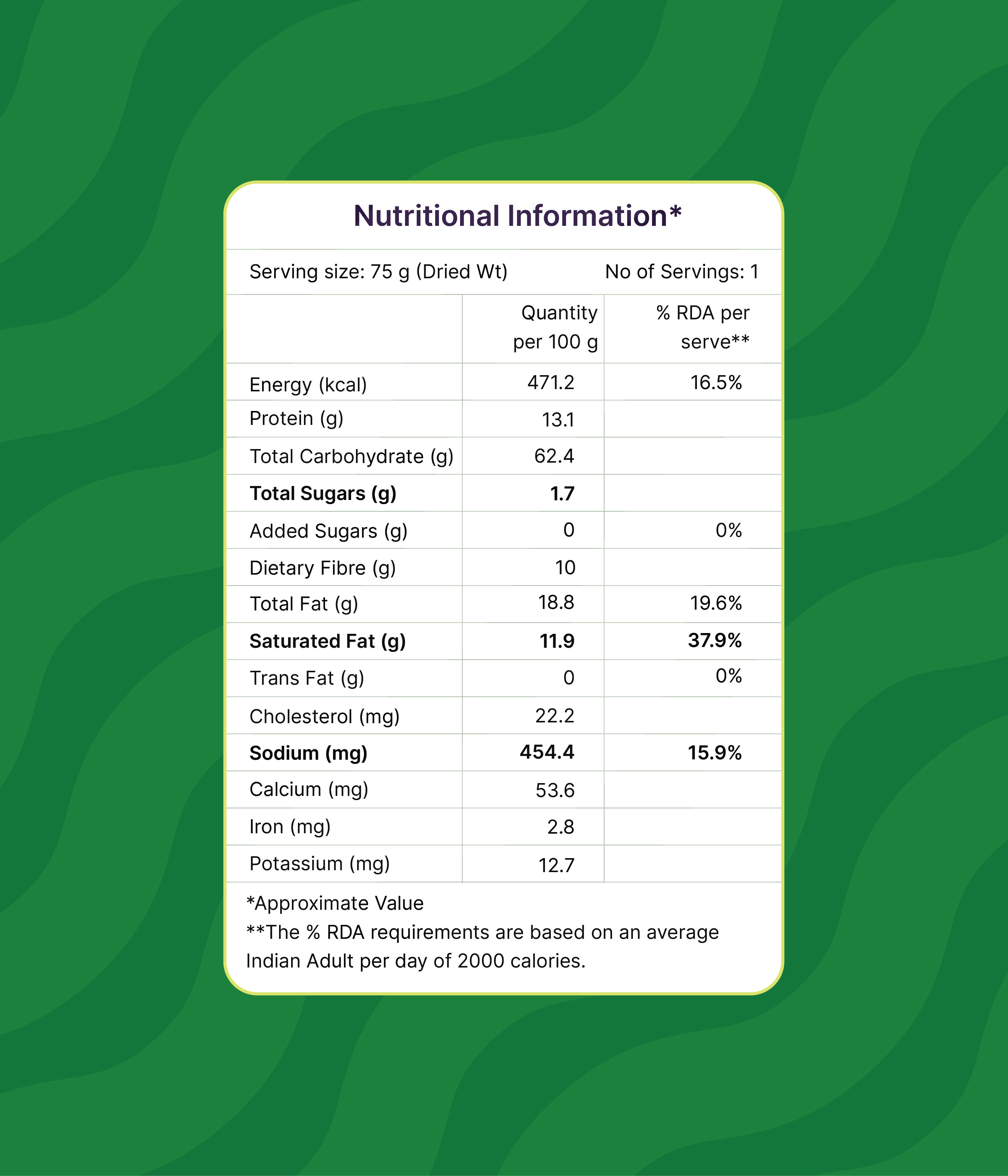 Nutritional Information*

Serving size: 75 g (Dried Wt) No of Servings: 1

|  | Quantity per 100 g | % RDA per serve** |
|---|---|---|
| Energy (kcal) | 471.2 | 16.5% |
| Protein (g) | 13.1 |  |
| Total Carbohydrate (g) | 62.4 |  |
| Total Sugars (g) | 1.7 |  |
| Added Sugars (g) | 0 | 0% |
| Dietary Fibre (g) | 10 |  |
| Total Fat (g) | 18.8 | 19.6% |
| Saturated Fat (g) | 11.9 | 37.9% |
| Trans Fat (g) | 0 | 0% |
| Cholesterol (mg) | 22.2 |  |
| Sodium (mg) | 454.4 | 15.9% |
| Calcium (mg) | 53.6 |  |
| Iron (mg) | 2.8 |  |
| Potassium (mg) | 12.7 |  |

*Approximate Value
**The % RDA requirements are based on an average Indian Adult per day of 2000 calories.